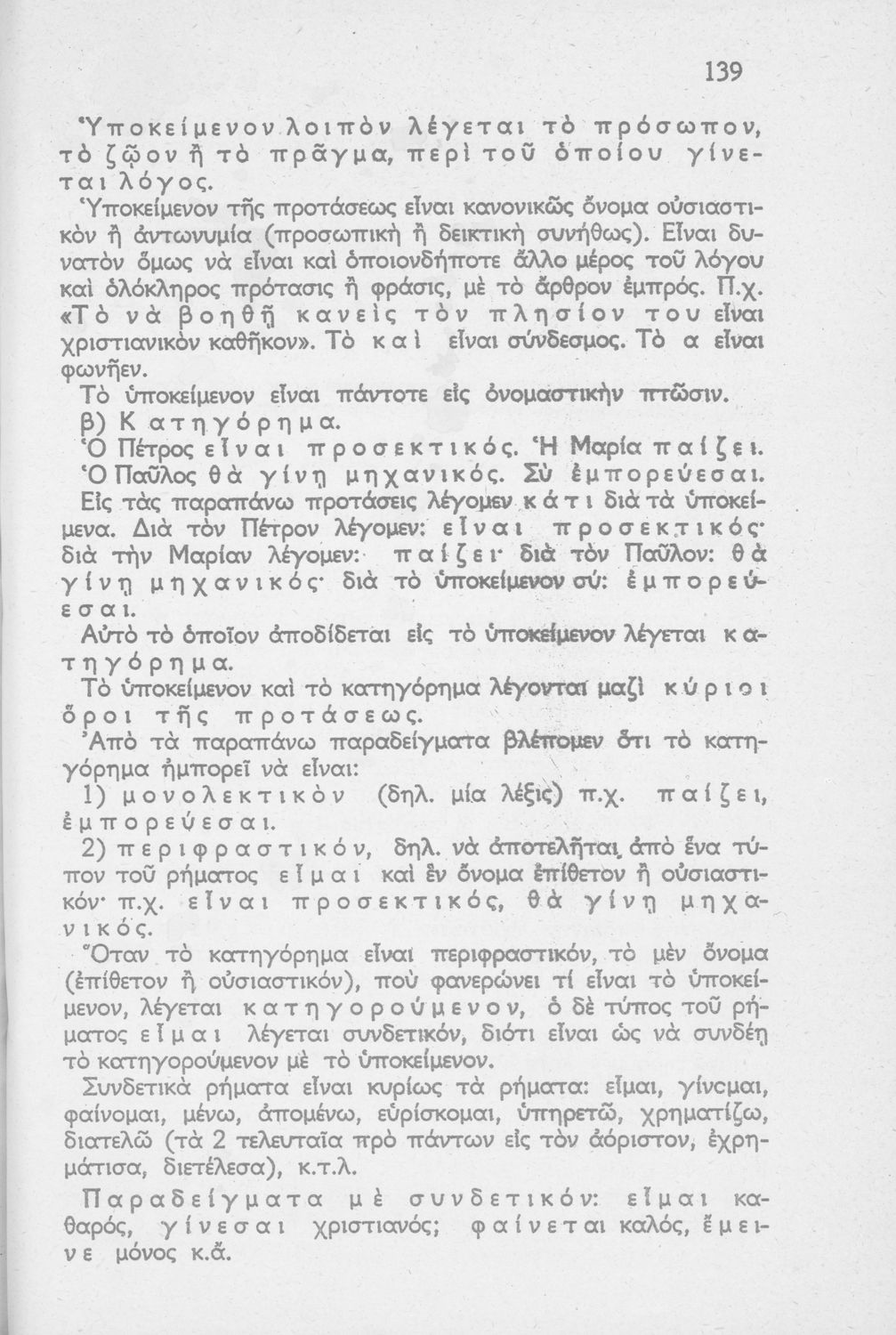 139

Ὑποκείμενον λοιπὸν λέγεται τὸ πρόσωπον, τὸ ζῷον ἢ τὸ πρᾶγμα, περὶ τοῦ ὁποίου γίνεται λόγος.

Ὑποκείμενον τῆς προτάσεως εἶναι κανονικῶς ὄνομα οὐσιαστικὸν ἢ ἀντωνυμία (προσωπικὴ ἢ δεικτικὴ συνήθως). Εἶναι δυνατὸν ὅμως νὰ εἶναι καὶ ὁποιονδήποτε ἄλλο μέρος τοῦ λόγου καὶ ὁλόκληρος πρότασις ἢ φράσις, μὲ τὸ ἄρθρον ἐμπρός. Π.χ. «Τὸ νὰ βοηθῇ κανεὶς τὸν πλησίον του εἶναι χριστιανικὸν καθῆκον». Τὸ καὶ εἶναι σύνδεσμος. Τὸ α εἶναι φωνῆεν.

Τὸ ὑποκείμενον εἶναι πάντοτε εἰς ὀνομαστικὴν πτῶσιν.

β) Κατηγόρημα.

Ὁ Πέτρος εἶναι προσεκτικός. Ἡ Μαρία παίζει. Ὁ Παῦλος θὰ γίνῃ μηχανικός. Σὺ ἐμπορεύεσαι.

Εἰς τὰς παραπάνω προτάσεις λέγομεν κάτι διὰ τὰ ὑποκείμενα. Διὰ τὸν Πέτρον λέγομεν: εἶναι προσεκτικός· διὰ τὴν Μαρίαν λέγομεν: παίζει· διὰ τὸν Παῦλον: θὰ γίνῃ μηχανικός· διὰ τὸ ὑποκείμενον σύ: ἐμπορεύεσαι.

Αὐτὸ τὸ ὁποῖον ἀποδίδεται εἰς τὸ ὑποκείμενον λέγεται κατηγόρημα.

Τὸ ὑποκείμενον καὶ τὸ κατηγόρημα λέγονται μαζὶ κύριοι ὅροι τῆς προτάσεως.

Ἀπὸ τὰ παραπάνω παραδείγματα βλέπομεν ὅτι τὸ κατηγόρημα ἠμπορεῖ νὰ εἶναι:

1) μονολεκτικὸν (δηλ. μία λέξις) π.χ. παίζει, ἐμπορεύεσαι.

2) περιφραστικόν, δηλ. νὰ ἀποτελῆται ἀπὸ ἕνα τύπον τοῦ ρήματος εἶμαι καὶ ἓν ὄνομα ἐπίθετον ἢ οὐσιαστικόν· π.χ. εἶναι προσεκτικός, θὰ γίνῃ μηχανικός.

Ὅταν τὸ κατηγόρημα εἶναι περιφραστικόν, τὸ μὲν ὄνομα (ἐπίθετον ἢ οὐσιαστικόν), ποὺ φανερώνει τί εἶναι τὸ ὑποκείμενον, λέγεται κατηγορούμενον, ὁ δὲ τύπος τοῦ ρήματος εἶμαι λέγεται συνδετικόν, διότι εἶναι ὡς νὰ συνδέῃ τὸ κατηγορούμενον μὲ τὸ ὑποκείμενον.

Συνδετικὰ ρήματα εἶναι κυρίως τὰ ρήματα: εἶμαι, γίνομαι, φαίνομαι, μένω, ἀπομένω, εὑρίσκομαι, ὑπηρετῶ, χρηματίζω, διατελῶ (τὰ 2 τελευταῖα πρὸ πάντων εἰς τὸν ἀόριστον, ἐχρημάτισα, διετέλεσα), κ.τ.λ.

Παραδείγματα μὲ συνδετικόν: εἶμαι καθαρός, γίνεσαι χριστιανός; φαίνεται καλός, ἔμεινε μόνος κ.ἄ.